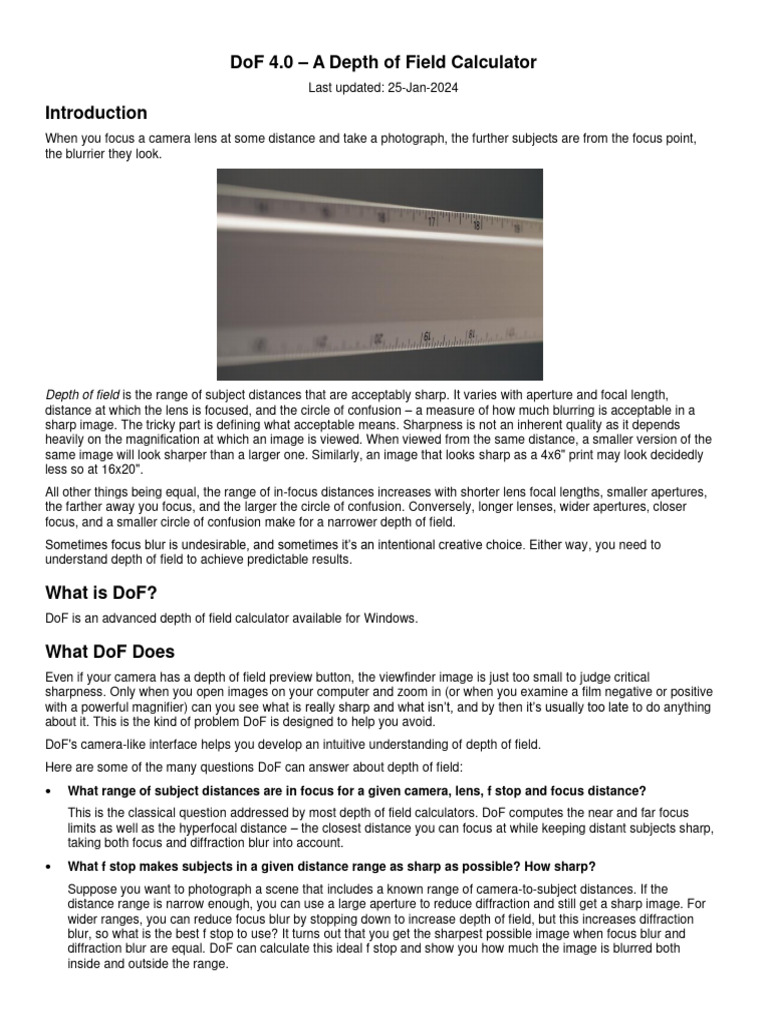 DoF 4.0 – A Depth of Field Calculator

Last updated: 25-Jan-2024

Introduction

When you focus a camera lens at some distance and take a photograph, the further subjects are from the focus point, the blurrier they look.

17 18 19

Depth of field is the range of subject distances that are acceptably sharp. It varies with aperture and focal length, distance at which the lens is focused, and the circle of confusion – a measure of how much blurring is acceptable in a sharp image. The tricky part is defining what acceptable means. Sharpness is not an inherent quality as it depends heavily on the magnification at which an image is viewed. When viewed from the same distance, a smaller version of the same image will look sharper than a larger one. Similarly, an image that looks sharp as a 4x6" print may look decidedly less so at 16x20".

All other things being equal, the range of in-focus distances increases with shorter lens focal lengths, smaller apertures, the farther away you focus, and the larger the circle of confusion. Conversely, longer lenses, wider apertures, closer focus, and a smaller circle of confusion make for a narrower depth of field.

Sometimes focus blur is undesirable, and sometimes it's an intentional creative choice. Either way, you need to understand depth of field to achieve predictable results.

What is DoF?

DoF is an advanced depth of field calculator available for Windows.

What DoF Does

Even if your camera has a depth of field preview button, the viewfinder image is just too small to judge critical sharpness. Only when you open images on your computer and zoom in (or when you examine a film negative or positive with a powerful magnifier) can you see what is really sharp and what isn't, and by then it's usually too late to do anything about it. This is the kind of problem DoF is designed to help you avoid.

DoF's camera-like interface helps you develop an intuitive understanding of depth of field.

Here are some of the many questions DoF can answer about depth of field:

• What range of subject distances are in focus for a given camera, lens, f stop and focus distance?

This is the classical question addressed by most depth of field calculators. DoF computes the near and far focus limits as well as the hyperfocal distance – the closest distance you can focus at while keeping distant subjects sharp, taking both focus and diffraction blur into account.

• What f stop makes subjects in a given distance range as sharp as possible? How sharp?

Suppose you want to photograph a scene that includes a known range of camera-to-subject distances. If the distance range is narrow enough, you can use a large aperture to reduce diffraction and still get a sharp image. For wider ranges, you can reduce focus blur by stopping down to increase depth of field, but this increases diffraction blur, so what is the best f stop to use? It turns out that you get the sharpest possible image when focus blur and diffraction blur are equal. DoF can calculate this ideal f stop and show you how much the image is blurred both inside and outside the range.